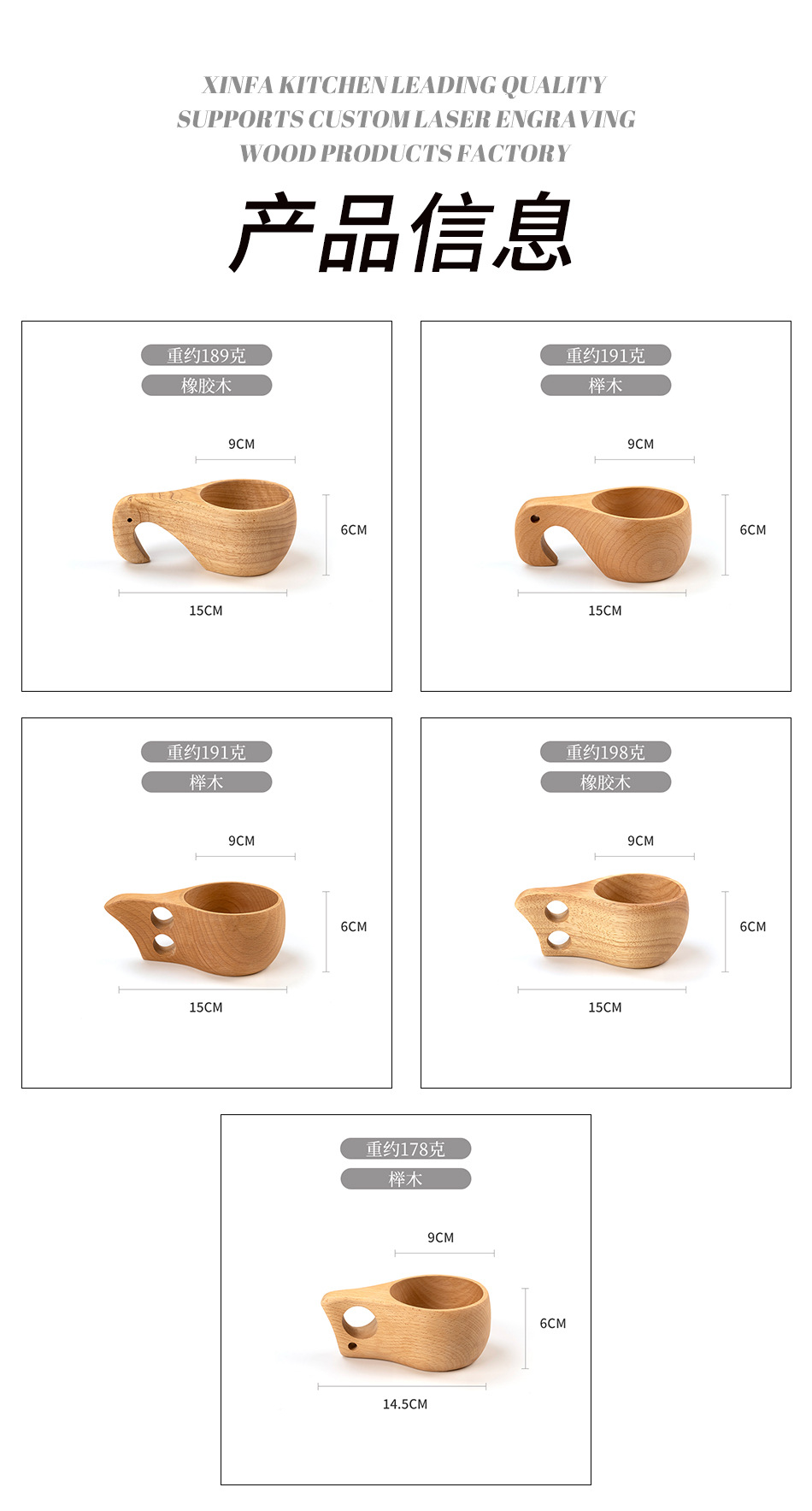 XINFA KITCHEN LEADING QUALITY
SUPPORTS CUSTOM LASER ENGRAVING
WOOD PRODUCTS FACTORY

产品信息

重约189克
橡胶木
9CM
6CM
15CM

重约191克
榉木
9CM
6CM
15CM

重约191克
榉木
9CM
6CM
15CM

重约198克
橡胶木
9CM
6CM
15CM

重约178克
榉木
9CM
6CM
14.5CM